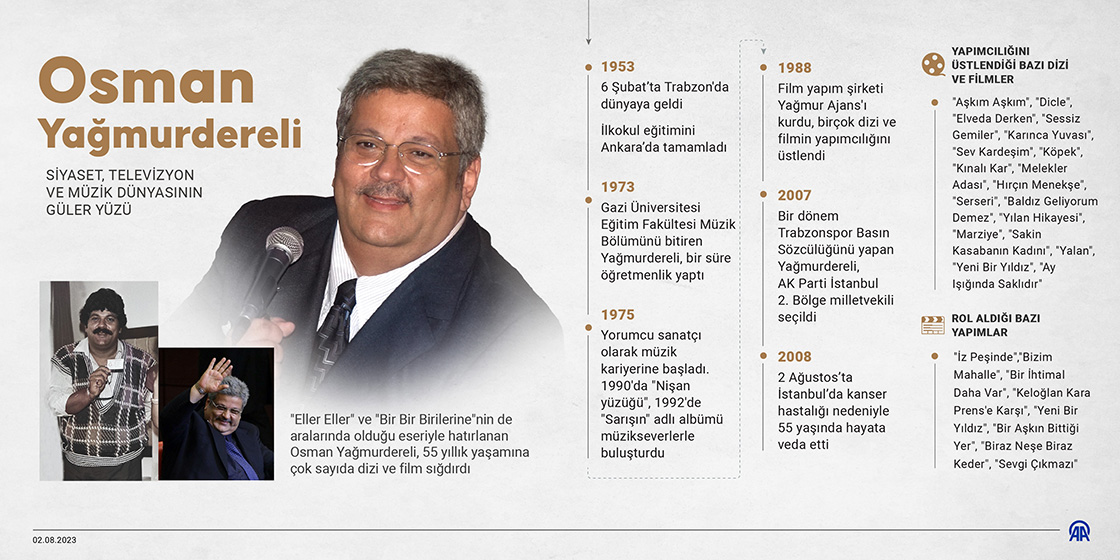 Osman Yağmurdereli

SİYASET, TELEVİZYON VE MÜZİK DÜNYASININ GÜLER YÜZÜ

"Eller Eller" ve "Bir Bir Birilerine"nin de aralarında olduğu eseriyle hatırlanan Osman Yağmurdereli, 55 yıllık yaşamına çok sayıda dizi ve film sığdırdı

1953
6 Şubat'ta Trabzon'da dünyaya geldi

İlkokul eğitimini Ankara'da tamamladı

1973
Gazi Üniversitesi Eğitim Fakültesi Müzik Bölümünü bitiren Yağmurdereli, bir süre öğretmenlik yaptı

1975
Yorumcu sanatçı olarak müzik kariyerine başladı. 1990'da "Nişan yüzüğü", 1992'de "Sarışın" adlı albümü müzikseverlerle buluşturdu

1988
Film yapım şirketi Yağmur Ajans'ı kurdu, birçok dizi ve filmin yapımcılığını üstlendi

2007
Bir dönem Trabzonspor Basın Sözcülüğünü yapan Yağmurdereli, AK Parti İstanbul 2. Bölge milletvekili seçildi

2008
2 Ağustos'ta İstanbul'da kanser hastalığı nedeniyle 55 yaşında hayata veda etti

YAPIMCILIĞINI ÜSTLENDİĞİ BAZI DİZİ VE FİLMLER

"Aşkım Aşkım", "Dicle", "Elveda Derken", "Sessiz Gemiler", "Karınca Yuvası", "Sev Kardeşim", "Köpek", "Kınalı Kar", "Melekler Adası", "Hırçın Menekşe", "Serseri", "Baldız Geliyorum Demez", "Yılan Hikayesi", "Marziye", "Sakin Kasabanın Kadını", "Yalan", "Yeni Bir Yıldız", "Ay Işığında Saklıdır"

ROL ALDIĞI BAZI YAPIMLAR

"İz Peşinde","Bizim Mahalle", "Bir İhtimal Daha Var", "Keloğlan Kara Prens'e Karşı", "Yeni Bir Yıldız", "Bir Aşkın Bittiği Yer", "Biraz Neşe Biraz Keder", "Sevgi Çıkmazı"

02.08.2023

AA